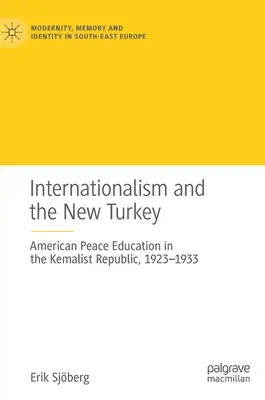 MODERNITY, MEMORY AND IDENTITY IN SOUTH-EAST EUROPE

Internationalism and the New Turkey

American Peace Education in the Kemalist Republic, 1923–1933

Erik Sjöberg

palgrave macmillan